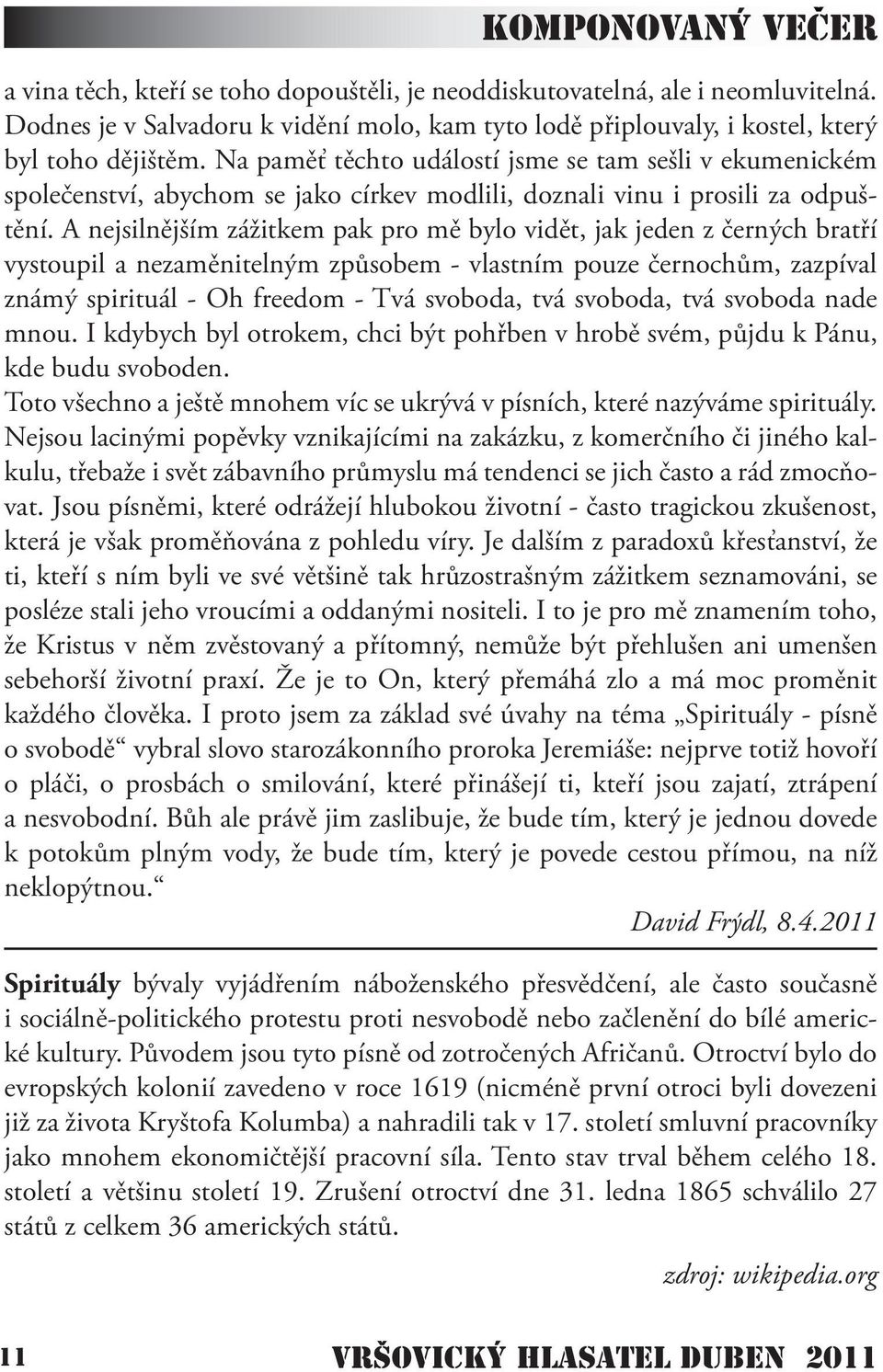 KOMPONOVANÝ VEČER

a vina těch, kteří se toho dopouštěli, je neoddiskutovatelná, ale i neomluvitelná. Dodnes je v Salvadoru k vidění molo, kam tyto lodě připlouvaly, i kostel, který byl toho dějištěm. Na paměť těchto událostí jsme se tam sešli v ekumenickém společenství, abychom se jako církev modlili, doznali vinu i prosili za odpuštění. A nejsilnějším zážitkem pak pro mě bylo vidět, jak jeden z černých bratří vystoupil a nezaměnitelným způsobem - vlastním pouze černochům, zazpíval známý spirituál - Oh freedom - Tvá svoboda, tvá svoboda, tvá svoboda nade mnou. I kdybych byl otrokem, chci být pohřben v hrobě svém, půjdu k Pánu, kde budu svoboden.
Toto všechno a ještě mnohem víc se ukrývá v písních, které nazýváme spirituály. Nejsou lacinými popěvky vznikajícími na zakázku, z komerčního či jiného kalkulu, třebaže i svět zábavního průmyslu má tendenci se jich často a rád zmocňovat. Jsou písněmi, které odrážejí hlubokou životní - často tragickou zkušenost, která je však proměňována z pohledu víry. Je dalším z paradoxů křesťanství, že ti, kteří s ním byli ve své většině tak hrůzostrašným zážitkem seznamováni, se posléze stali jeho vroucími a oddanými nositeli. I to je pro mě znamením toho, že Kristus v něm zvěstovaný a přítomný, nemůže být přehlušen ani umenšen sebehorší životní praxí. Že je to On, který přemáhá zlo a má moc proměnit každého člověka. I proto jsem za základ své úvahy na téma „Spirituály - písně o svobodě“ vybral slovo starozákonního proroka Jeremiáše: nejprve totiž hovoří o pláči, o prosbách o smilování, které přinášejí ti, kteří jsou zajatí, ztrápení a nesvobodní. Bůh ale právě jim zaslibuje, že bude tím, který je jednou dovede k potokům plným vody, že bude tím, který je povede cestou přímou, na níž neklopýtnou.“

David Frýdl, 8.4.2011

Spirituály bývaly vyjádřením náboženského přesvědčení, ale často současně i sociálně-politického protestu proti nesvobodě nebo začlenění do bílé americké kultury. Původem jsou tyto písně od zotročených Afričanů. Otroctví bylo do evropských kolonií zavedeno v roce 1619 (nicméně první otroci byli dovezeni již za života Kryštofa Kolumba) a nahradili tak v 17. století smluvní pracovníky jako mnohem ekonomičtější pracovní síla. Tento stav trval během celého 18. století a většinu století 19. Zrušení otroctví dne 31. ledna 1865 schválilo 27 států z celkem 36 amerických států.

zdroj: wikipedia.org

11 VRŠOVICKÝ HLASATEL DUBEN 2011